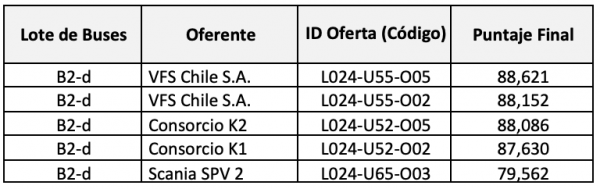 | Lote de Buses | Oferente | ID Oferta (Código) | Puntaje Final |
|---|---|---|---|
| B2-d | VFS Chile S.A. | L024-U55-O05 | 88,621 |
| B2-d | VFS Chile S.A. | L024-U55-O02 | 88,152 |
| B2-d | Consorcio K2 | L024-U52-O05 | 88,086 |
| B2-d | Consorcio K1 | L024-U52-O02 | 87,630 |
| B2-d | Scania SPV 2 | L024-U65-O03 | 79,562 |